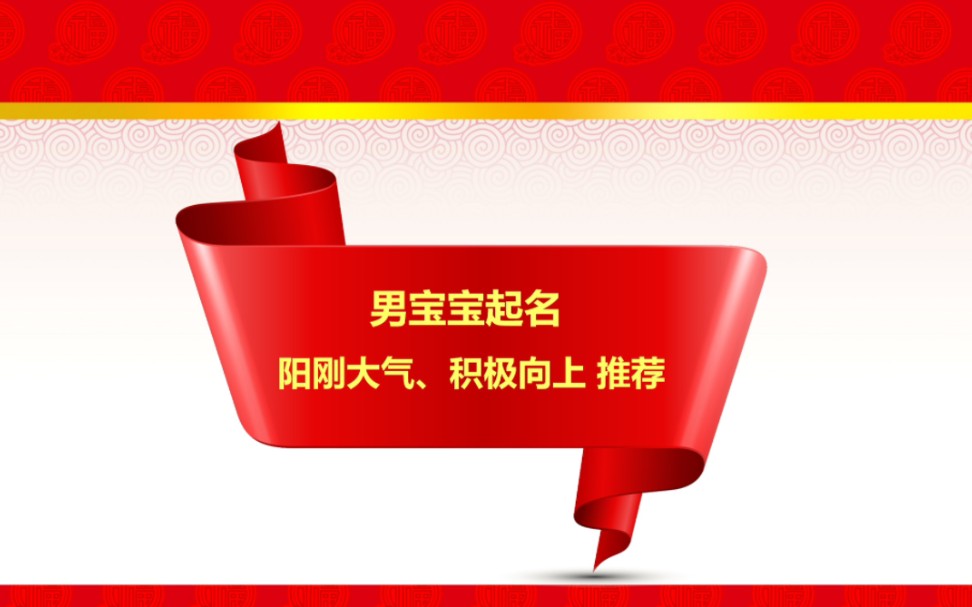 男宝宝起名

阳刚大气、积极向上 推荐